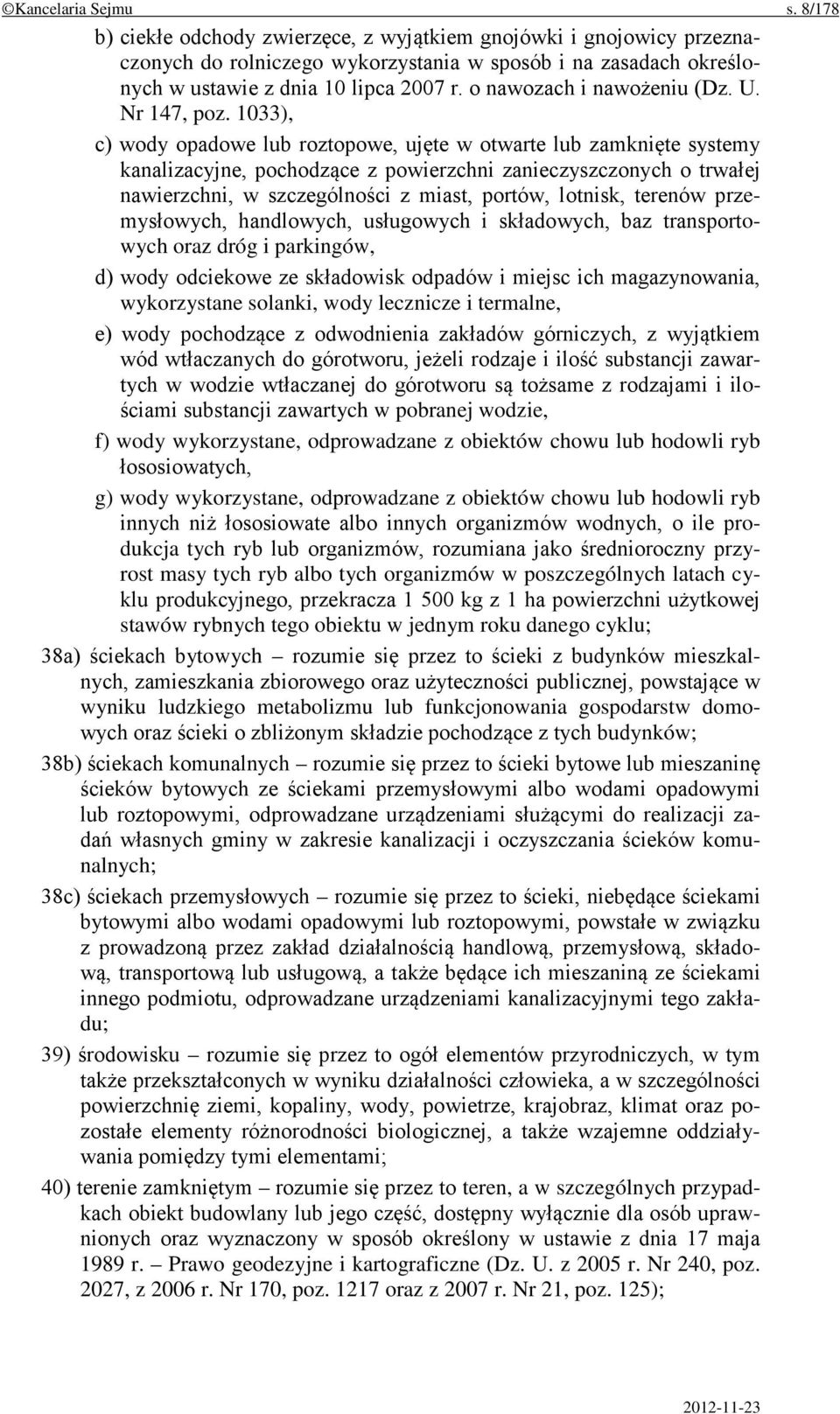 ©Kancelaria Sejmu s. 8/178

b) ciekłe odchody zwierzęce, z wyjątkiem gnojówki i gnojowicy przeznaczonych do rolniczego wykorzystania w sposób i na zasadach określonych w ustawie z dnia 10 lipca 2007 r. o nawozach i nawożeniu (Dz. U. Nr 147, poz. 1033),

c) wody opadowe lub roztopowe, ujęte w otwarte lub zamknięte systemy kanalizacyjne, pochodzące z powierzchni zanieczyszczonych o trwałej nawierzchni, w szczególności z miast, portów, lotnisk, terenów przemysłowych, handlowych, usługowych i składowych, baz transportowych oraz dróg i parkingów,

d) wody odciekowe ze składowisk odpadów i miejsc ich magazynowania, wykorzystane solanki, wody lecznicze i termalne,

e) wody pochodzące z odwodnienia zakładów górniczych, z wyjątkiem wód wtłaczanych do górotworu, jeżeli rodzaje i ilość substancji zawartych w wodzie wtłaczanej do górotworu są tożsame z rodzajami i ilościami substancji zawartych w pobranej wodzie,

f) wody wykorzystane, odprowadzane z obiektów chowu lub hodowli ryb łososiowatych,

g) wody wykorzystane, odprowadzane z obiektów chowu lub hodowli ryb innych niż łososiowate albo innych organizmów wodnych, o ile produkcja tych ryb lub organizmów, rozumiana jako średnioroczny przyrost masy tych ryb albo tych organizmów w poszczególnych latach cyklu produkcyjnego, przekracza 1 500 kg z 1 ha powierzchni użytkowej stawów rybnych tego obiektu w jednym roku danego cyklu;

38a) ściekach bytowych – rozumie się przez to ścieki z budynków mieszkalnych, zamieszkania zbiorowego oraz użyteczności publicznej, powstające w wyniku ludzkiego metabolizmu lub funkcjonowania gospodarstw domowych oraz ścieki o zbliżonym składzie pochodzące z tych budynków;

38b) ściekach komunalnych – rozumie się przez to ścieki bytowe lub mieszaninę ścieków bytowych ze ściekami przemysłowymi albo wodami opadowymi lub roztopowymi, odprowadzane urządzeniami służącymi do realizacji zadań własnych gminy w zakresie kanalizacji i oczyszczania ścieków komunalnych;

38c) ściekach przemysłowych – rozumie się przez to ścieki, niebędące ściekami bytowymi albo wodami opadowymi lub roztopowymi, powstałe w związku z prowadzoną przez zakład działalnością handlową, przemysłową, składową, transportową lub usługową, a także będące ich mieszaniną ze ściekami innego podmiotu, odprowadzane urządzeniami kanalizacyjnymi tego zakładu;

39) środowisku – rozumie się przez to ogół elementów przyrodniczych, w tym także przekształconych w wyniku działalności człowieka, a w szczególności powierzchnię ziemi, kopaliny, wody, powietrze, krajobraz, klimat oraz pozostałe elementy różnorodności biologicznej, a także wzajemne oddziaływania pomiędzy tymi elementami;

40) terenie zamkniętym – rozumie się przez to teren, a w szczególnych przypadkach obiekt budowlany lub jego część, dostępny wyłącznie dla osób uprawnionych oraz wyznaczony w sposób określony w ustawie z dnia 17 maja 1989 r. – Prawo geodezyjne i kartograficzne (Dz. U. z 2005 r. Nr 240, poz. 2027, z 2006 r. Nr 170, poz. 1217 oraz z 2007 r. Nr 21, poz. 125);

2012-11-23